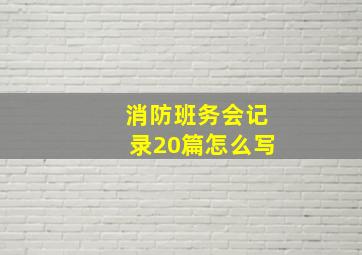 消防班务会记录20篇怎么写